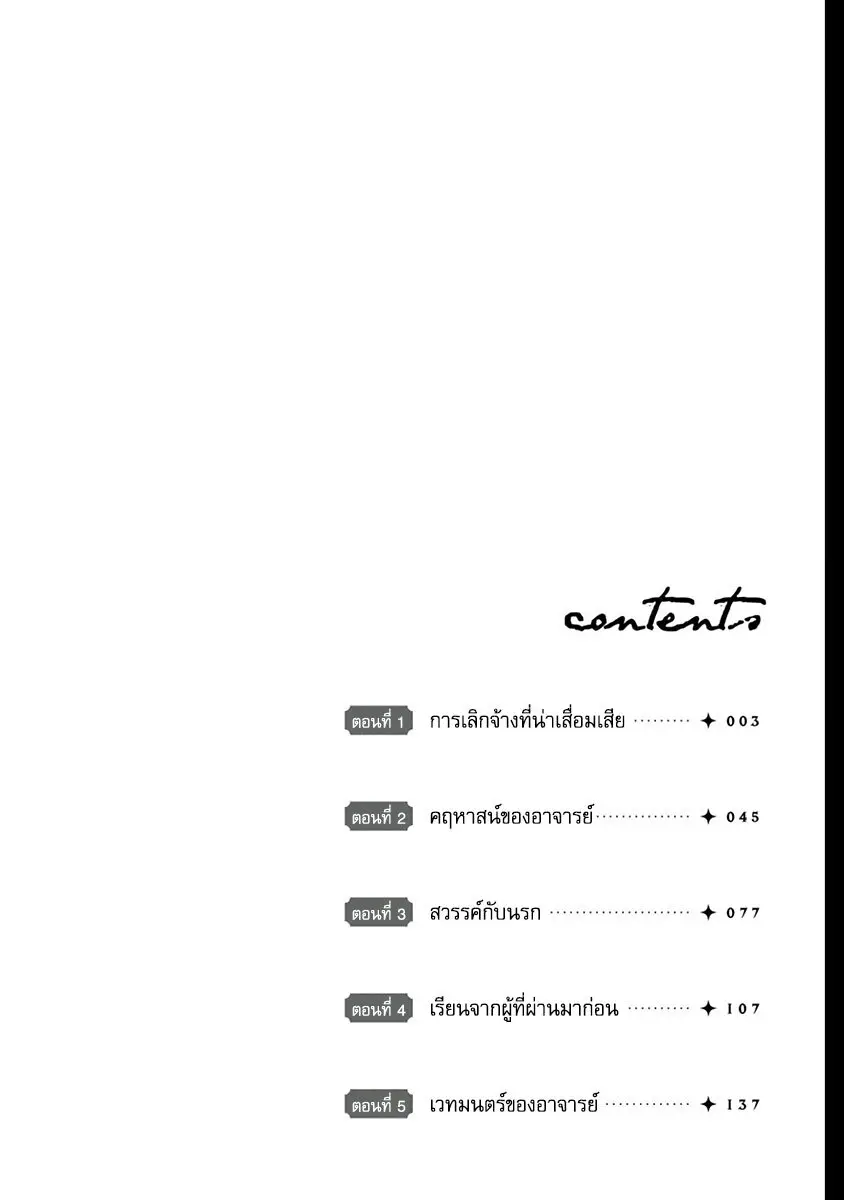 contents

ตอนที่ 1 การเลิกจ้างที่น่าเสื่อมเสีย ✦ 003

ตอนที่ 2 คฤหาสน์ของอาจารย์ ✦ 045

ตอนที่ 3 สวรรค์กับนรก ✦ 077

ตอนที่ 4 เรียนจากผู้ที่ผ่านมาก่อน ✦ 107

ตอนที่ 5 เวทมนตร์ของอาจารย์ ✦ 137